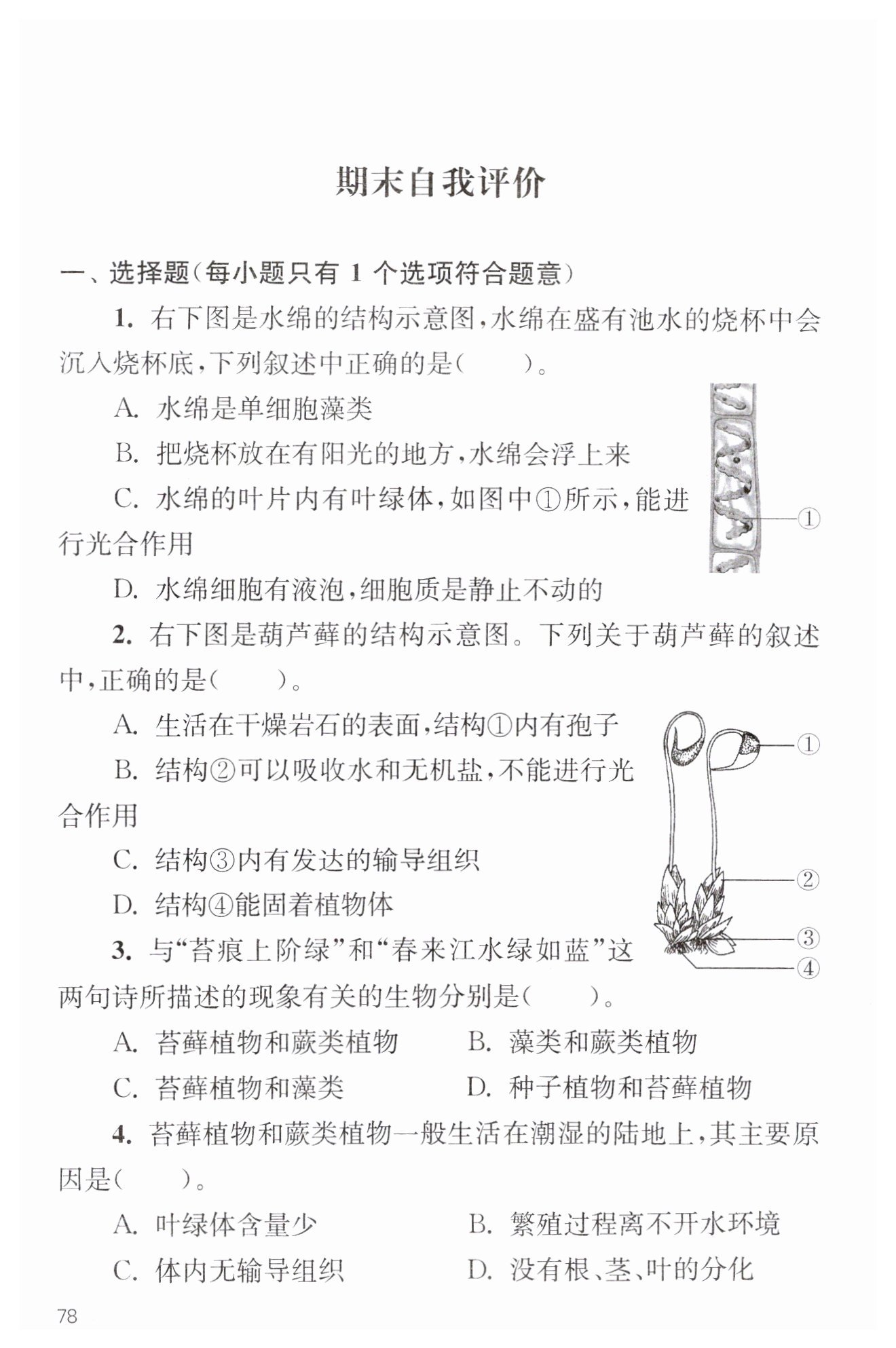 期末自我评价

一、选择题（每小题只有 1 个选项符合题意）

1. 右下图是水绵的结构示意图，水绵在盛有池水的烧杯中会沉入烧杯底，下列叙述中正确的是（　　）。

A. 水绵是单细胞藻类

B. 把烧杯放在有阳光的地方，水绵会浮上来

C. 水绵的叶片内有叶绿体，如图中①所示，能进行光合作用

D. 水绵细胞有液泡，细胞质是静止不动的

①

2. 右下图是葫芦藓的结构示意图。下列关于葫芦藓的叙述中，正确的是（　　）。

A. 生活在干燥岩石的表面，结构①内有孢子

B. 结构②可以吸收水和无机盐，不能进行光合作用

C. 结构③内有发达的输导组织

D. 结构④能固着植物体

①
②
③
④

3. 与“苔痕上阶绿”和“春来江水绿如蓝”这两句诗所描述的现象有关的生物分别是（　　）。

A. 苔藓植物和蕨类植物　　B. 藻类和蕨类植物

C. 苔藓植物和藻类　　D. 种子植物和苔藓植物

4. 苔藓植物和蕨类植物一般生活在潮湿的陆地上，其主要原因是（　　）。

A. 叶绿体含量少　　B. 繁殖过程离不开水环境

C. 体内无输导组织　　D. 没有根、茎、叶的分化

78